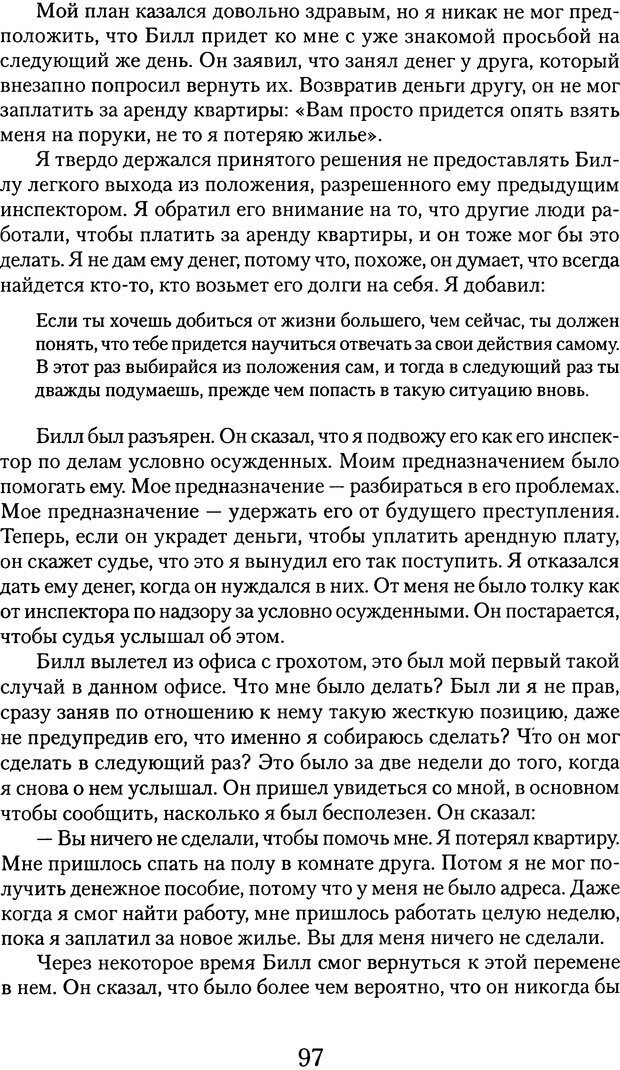 Мой план казался довольно здравым, но я никак не мог предположить, что Билл придет ко мне с уже знакомой просьбой на следующий же день. Он заявил, что занял денег у друга, который внезапно попросил вернуть их. Возвратив деньги другу, он не мог заплатить за аренду квартиры: «Вам просто придется опять взять меня на поруки, не то я потеряю жилье».

Я твердо держался принятого решения не предоставлять Биллу легкого выхода из положения, разрешенного ему предыдущим инспектором. Я обратил его внимание на то, что другие люди работали, чтобы платить за аренду квартиры, и он тоже мог бы это делать. Я не дам ему денег, потому что, похоже, он думает, что всегда найдется кто-то, кто возьмет его долги на себя. Я добавил:

Если ты хочешь добиться от жизни большего, чем сейчас, ты должен понять, что тебе придется научиться отвечать за свои действия самому. В этот раз выбирайся из положения сам, и тогда в следующий раз ты дважды подумаешь, прежде чем попасть в такую ситуацию вновь.

Билл был разъярен. Он сказал, что я подвожу его как его инспектор по делам условно осужденных. Моим предназначением было помогать ему. Мое предназначение — разбираться в его проблемах. Мое предназначение — удержать его от будущего преступления. Теперь, если он украдет деньги, чтобы уплатить арендную плату, он скажет судье, что это я вынудил его так поступить. Я отказался дать ему денег, когда он нуждался в них. От меня не было толку как от инспектора по надзору за условно осужденными. Он постарается, чтобы судья услышал об этом.

Билл вылетел из офиса с грохотом, это был мой первый такой случай в данном офисе. Что мне было делать? Был ли я не прав, сразу заняв по отношению к нему такую жесткую позицию, даже не предупредив его, что именно я собираюсь сделать? Что он мог сделать в следующий раз? Это было за две недели до того, когда я снова о нем услышал. Он пришел увидеться со мной, в основном чтобы сообщить, насколько я был бесполезен. Он сказал:

— Вы ничего не сделали, чтобы помочь мне. Я потерял квартиру. Мне пришлось спать на полу в комнате друга. Потом я не мог получить денежное пособие, потому что у меня не было адреса. Даже когда я смог найти работу, мне пришлось работать целую неделю, пока я заплатил за новое жилье. Вы для меня ничего не сделали.

Через некоторое время Билл смог вернуться к этой перемене в нем. Он сказал, что было более чем вероятно, что он никогда бы

97